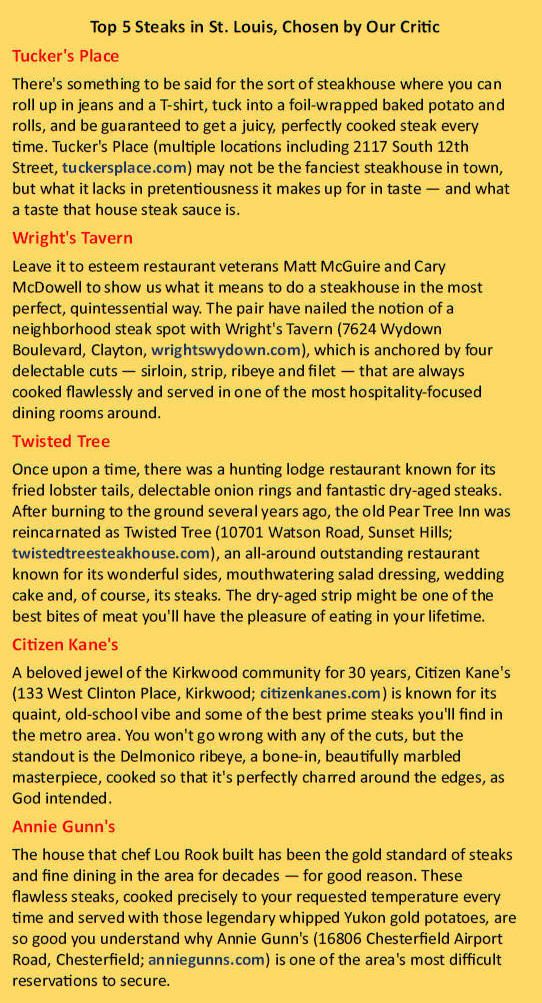 Top 5 Steaks in St. Louis, Chosen by Our Critic

Tucker's Place

There's something to be said for the sort of steakhouse where you can roll up in jeans and a T-shirt, tuck into a foil-wrapped baked potato and rolls, and be guaranteed to get a juicy, perfectly cooked steak every time. Tucker's Place (multiple locations including 2117 South 12th Street, tuckersplace.com) may not be the fanciest steakhouse in town, but what it lacks in pretentiousness it makes up for in taste — and what a taste that house steak sauce is.

Wright's Tavern

Leave it to esteem restaurant veterans Matt McGuire and Cary McDowell to show us what it means to do a steakhouse in the most perfect, quintessential way. The pair have nailed the notion of a neighborhood steak spot with Wright's Tavern (7624 Wydown Boulevard, Clayton, wrightswydown.com), which is anchored by four delectable cuts — sirloin, strip, ribeye and filet — that are always cooked flawlessly and served in one of the most hospitality-focused dining rooms around.

Twisted Tree

Once upon a time, there was a hunting lodge restaurant known for its fried lobster tails, delectable onion rings and fantastic dry-aged steaks. After burning to the ground several years ago, the old Pear Tree Inn was reincarnated as Twisted Tree (10701 Watson Road, Sunset Hills; twistedtreesteakhouse.com), an all-around outstanding restaurant known for its wonderful sides, mouthwatering salad dressing, wedding cake and, of course, its steaks. The dry-aged strip might be one of the best bites of meat you'll have the pleasure of eating in your lifetime.

Citizen Kane's

A beloved jewel of the Kirkwood community for 30 years, Citizen Kane's (133 West Clinton Place, Kirkwood; citizenkanes.com) is known for its quaint, old-school vibe and some of the best prime steaks you'll find in the metro area. You won't go wrong with any of the cuts, but the standout is the Delmonico ribeye, a bone-in, beautifully marbled masterpiece, cooked so that it's perfectly charred around the edges, as God intended.

Annie Gunn's

The house that chef Lou Rook built has been the gold standard of steaks and fine dining in the area for decades — for good reason. These flawless steaks, cooked precisely to your requested temperature every time and served with those legendary whipped Yukon gold potatoes, are so good you understand why Annie Gunn's (16806 Chesterfield Airport Road, Chesterfield; anniegunns.com) is one of the area's most difficult reservations to secure.